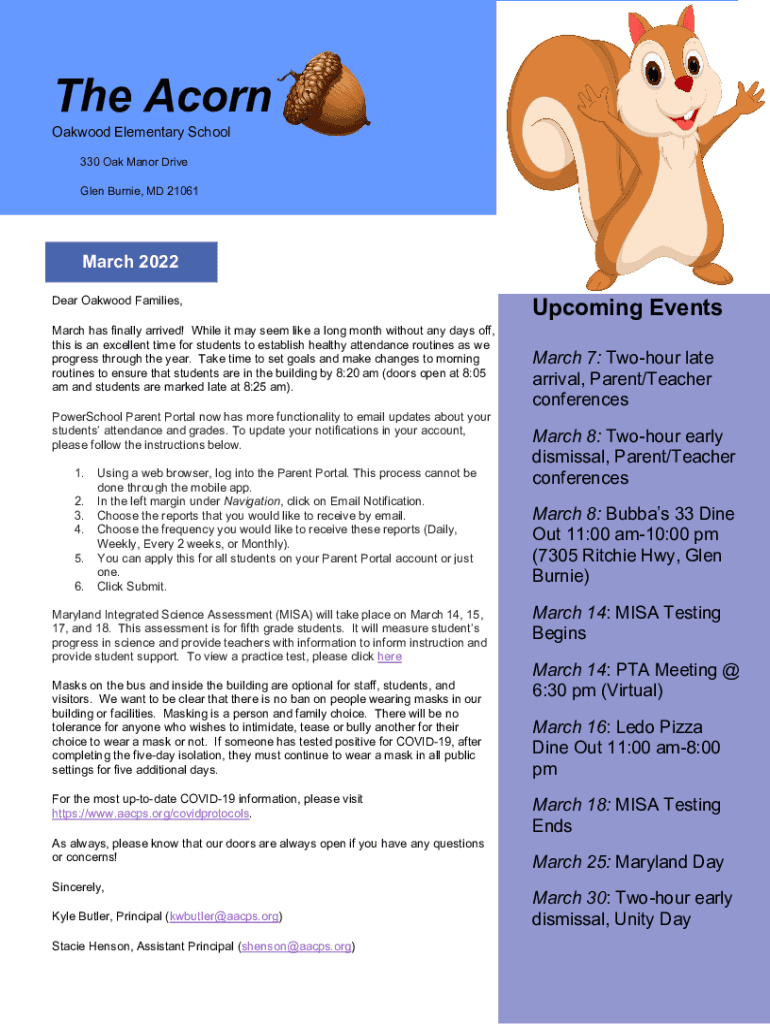 The Acorn

Oakwood Elementary School

330 Oak Manor Drive

Glen Burnie, MD 21061

March 2022

Dear Oakwood Families,

March has finally arrived! While it may seem like a long month without any days off, this is an excellent time for students to establish healthy attendance routines as we progress through the year. Take time to set goals and make changes to morning routines to ensure that students are in the building by 8:20 am (doors open at 8:05 am and students are marked late at 8:25 am).

PowerSchool Parent Portal now has more functionality to email updates about your students' attendance and grades. To update your notifications in your account, please follow the instructions below.

1. Using a web browser, log into the Parent Portal. This process cannot be done through the mobile app.
2. In the left margin under Navigation, click on Email Notification.
3. Choose the reports that you would like to receive by email.
4. Choose the frequency you would like to receive these reports (Daily, Weekly, Every 2 weeks, or Monthly).
5. You can apply this for all students on your Parent Portal account or just one.
6. Click Submit.

Maryland Integrated Science Assessment (MISA) will take place on March 14, 15, 17, and 18. This assessment is for fifth grade students. It will measure student's progress in science and provide teachers with information to inform instruction and provide student support. To view a practice test, please click here

Masks on the bus and inside the building are optional for staff, students, and visitors. We want to be clear that there is no ban on people wearing masks in our building or facilities. Masking is a person and family choice. There will be no tolerance for anyone who wishes to intimidate, tease or bully another for their choice to wear a mask or not. If someone has tested positive for COVID-19, after completing the five-day isolation, they must continue to wear a mask in all public settings for five additional days.

For the most up-to-date COVID-19 information, please visit https://www.aacps.org/covidprotocols.

As always, please know that our doors are always open if you have any questions or concerns!

Sincerely,

Kyle Butler, Principal (kwbutler@aacps.org)

Stacie Henson, Assistant Principal (shenson@aacps.org)

Upcoming Events

March 7: Two-hour late arrival, Parent/Teacher conferences

March 8: Two-hour early dismissal, Parent/Teacher conferences

March 8: Bubba's 33 Dine Out 11:00 am-10:00 pm (7305 Ritchie Hwy, Glen Burnie)

March 14: MISA Testing Begins

March 14: PTA Meeting @ 6:30 pm (Virtual)

March 16: Ledo Pizza Dine Out 11:00 am-8:00 pm

March 18: MISA Testing Ends

March 25: Maryland Day

March 30: Two-hour early dismissal, Unity Day